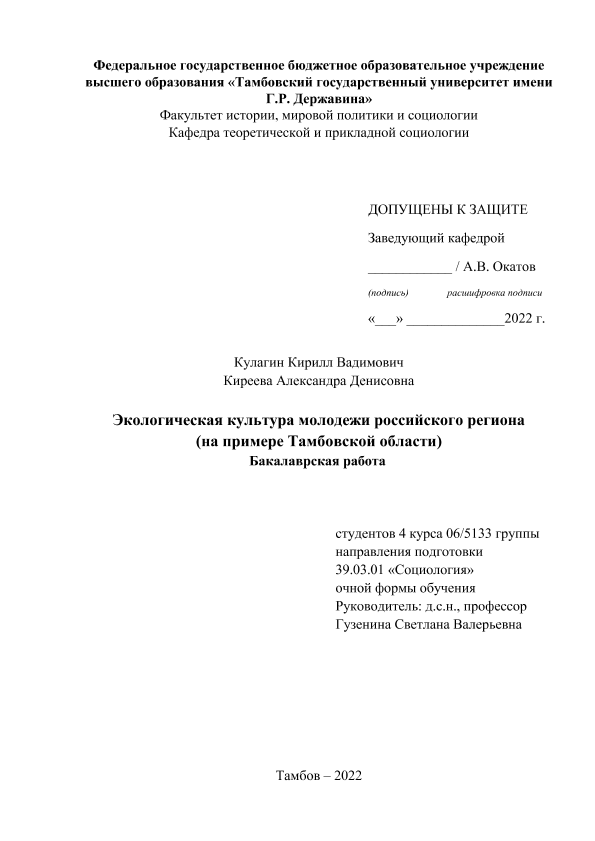 Федеральное государственное бюджетное образовательное учреждение высшего образования «Тамбовский государственный университет имени Г.Р. Державина»
Факультет истории, мировой политики и социологии
Кафедра теоретической и прикладной социологии

ДОПУЩЕНЫ К ЗАЩИТЕ

Заведующий кафедрой

____________ / А.В. Окатов

(подпись) расшифровка подписи

«___» ______________2022 г.

Кулагин Кирилл Вадимович
Киреева Александра Денисовна

Экологическая культура молодежи российского региона
(на примере Тамбовской области)
Бакалаврская работа

студентов 4 курса 06/5133 группы
направления подготовки
39.03.01 «Социология»
очной формы обучения
Руководитель: д.с.н., профессор
Гузенина Светлана Валерьевна

Тамбов – 2022